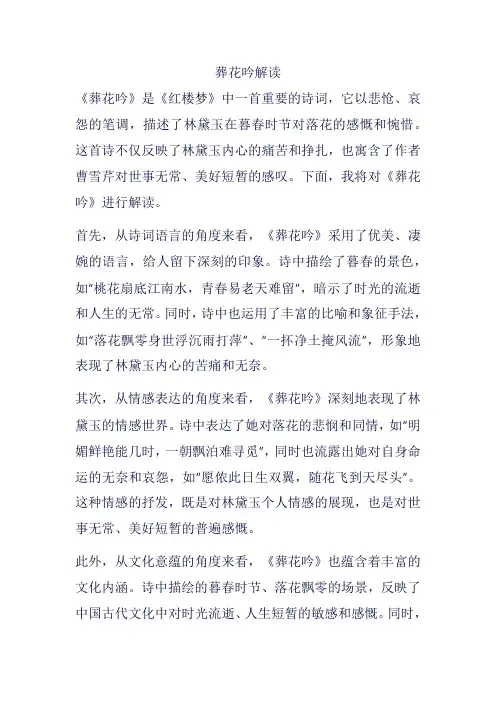 葬花吟解读

《葬花吟》是《红楼梦》中一首重要的诗词，它以悲怆、哀怨的笔调，描述了林黛玉在暮春时节对落花的感慨和惋惜。这首诗不仅反映了林黛玉内心的痛苦和挣扎，也寓含了作者曹雪芹对世事无常、美好短暂的感叹。下面，我将对《葬花吟》进行解读。

首先，从诗词语言的角度来看，《葬花吟》采用了优美、凄婉的语言，给人留下深刻的印象。诗中描绘了暮春的景色，如"桃花扇底江南水，青春易老天难留"，暗示了时光的流逝和人生的无常。同时，诗中也运用了丰富的比喻和象征手法，如"落花飘零身世浮沉雨打萍"、"一抔净土掩风流"，形象地表现了林黛玉内心的苦痛和无奈。

其次，从情感表达的角度来看，《葬花吟》深刻地表现了林黛玉的情感世界。诗中表达了她对落花的悲悯和同情，如"明媚鲜艳能几时，一朝飘泊难寻觅"，同时也流露出她对自身命运的无奈和哀怨，如"愿侬此日生双翼，随花飞到天尽头"。这种情感的抒发，既是对林黛玉个人情感的展现，也是对世事无常、美好短暂的普遍感慨。

此外，从文化意蕴的角度来看，《葬花吟》也蕴含着丰富的文化内涵。诗中描绘的暮春时节、落花飘零的场景，反映了中国古代文化中对时光流逝、人生短暂的敏感和感慨。同时，